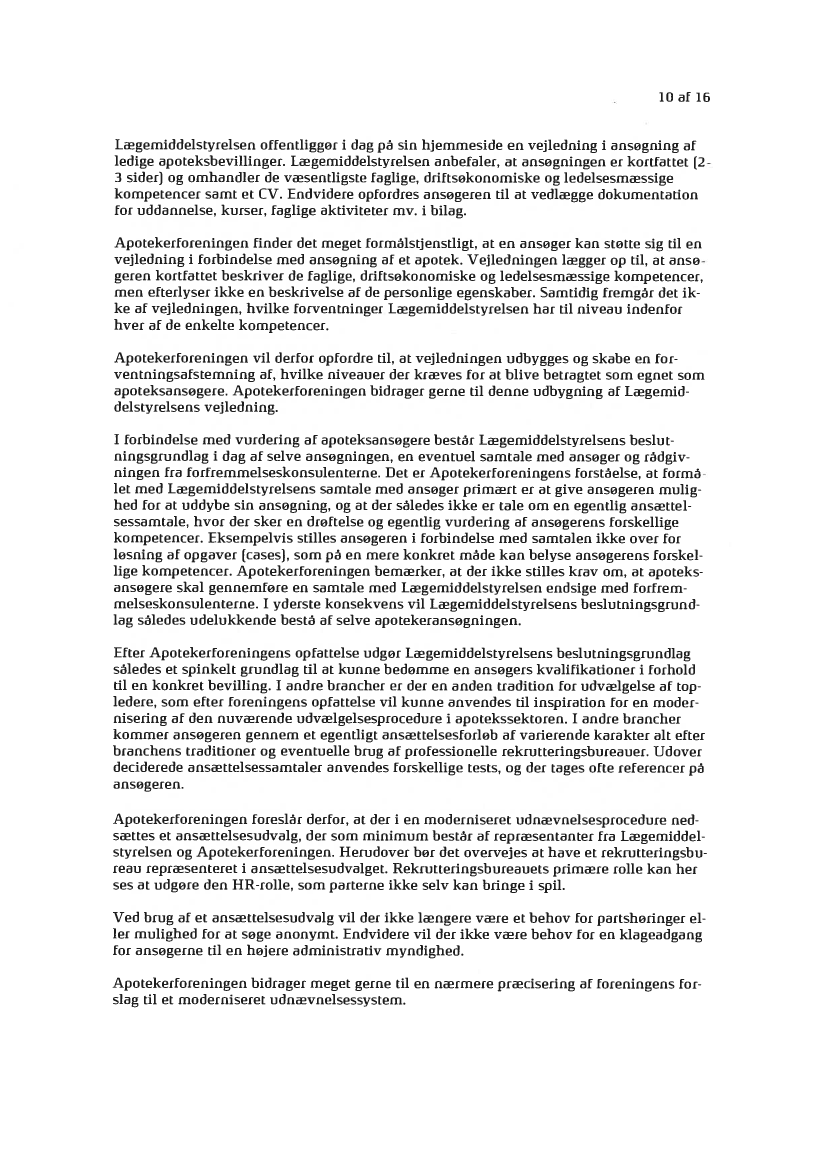 10 af 16

Lægemiddelstyrelsen offentliggør i dag på sin hjemmeside en vejledning i ansøgning af ledige apoteksbevillinger. Lægemiddelstyrelsen anbefaler, at ansøgningen er kortfattet (2-3 sider) og omhandler de væsentligste faglige, driftsøkonomiske og ledelsesmæssige kompetencer samt et CV. Endvidere opfordres ansøgeren til at vedlægge dokumentation for uddannelse, kurser, faglige aktiviteter mv. i bilag.

Apotekerforeningen finder det meget formålstjenstligt, at en ansøger kan støtte sig til en vejledning i forbindelse med ansøgning af et apotek. Vejledningen lægger op til, at ansøgeren kortfattet beskriver de faglige, driftsøkonomiske og ledelsesmæssige kompetencer, men efterlyser ikke en beskrivelse af de personlige egenskaber. Samtidig fremgår det ikke af vejledningen, hvilke forventninger Lægemiddelstyrelsen har til niveau indenfor hver af de enkelte kompetencer.

Apotekerforeningen vil derfor opfordre til, at vejledningen udbygges og skabe en forventningsafstemning af, hvilke niveauer der kræves for at blive betragtet som egnet som apoteksansøgere. Apotekerforeningen bidrager gerne til denne udbygning af Lægemiddelstyrelsens vejledning.

I forbindelse med vurdering af apoteksansøgere består Lægemiddelstyrelsens beslutningsgrundlag i dag af selve ansøgningen, en eventuel samtale med ansøger og rådgivningen fra forfremmelseskonsulenterne. Det er Apotekerforeningens forståelse, at formålet med Lægemiddelstyrelsens samtale med ansøger primært er at give ansøgeren mulighed for at uddybe sin ansøgning, og at der således ikke er tale om en egentlig ansættelsessamtale, hvor der sker en drøftelse og egentlig vurdering af ansøgerens forskellige kompetencer. Eksempelvis stilles ansøgeren i forbindelse med samtalen ikke over for løsning af opgaver (cases), som på en mere konkret måde kan belyse ansøgerens forskellige kompetencer. Apotekerforeningen bemærker, at der ikke stilles krav om, at apoteksansøgere skal gennemføre en samtale med Lægemiddelstyrelsen endsige med forfremmelseskonsulenterne. I yderste konsekvens vil Lægemiddelstyrelsens beslutningsgrundlag således udelukkende bestå af selve apotekeransøgningen.

Efter Apotekerforeningens opfattelse udgør Lægemiddelstyrelsens beslutningsgrundlag således et spinkelt grundlag til at kunne bedømme en ansøgers kvalifikationer i forhold til en konkret bevilling. I andre brancher er der en anden tradition for udvælgelse af topledere, som efter foreningens opfattelse vil kunne anvendes til inspiration for en modernisering af den nuværende udvælgelsesprocedure i apotekssektoren. I andre brancher kommer ansøgeren gennem et egentligt ansættelsesforløb af varierende karakter alt efter branchens traditioner og eventuelle brug af professionelle rekrutteringsbureauer. Udover deciderede ansættelsessamtaler anvendes forskellige tests, og der tages ofte referencer på ansøgeren.

Apotekerforeningen foreslår derfor, at der i en moderniseret udnævnelsesprocedure nedsættes et ansættelsesudvalg, der som minimum består af repræsentanter fra Lægemiddelstyrelsen og Apotekerforeningen. Herudover bør det overvejes at have et rekrutteringsbureau repræsenteret i ansættelsesudvalget. Rekrutteringsbureauets primære rolle kan her ses at udgøre den HR-rolle, som parterne ikke selv kan bringe i spil.

Ved brug af et ansættelsesudvalg vil der ikke længere være et behov for partshøringer eller mulighed for at søge anonymt. Endvidere vil der ikke være behov for en klageadgang for ansøgerne til en højere administrativ myndighed.

Apotekerforeningen bidrager meget gerne til en nærmere præcisering af foreningens forslag til et moderniseret udnævnelsessystem.